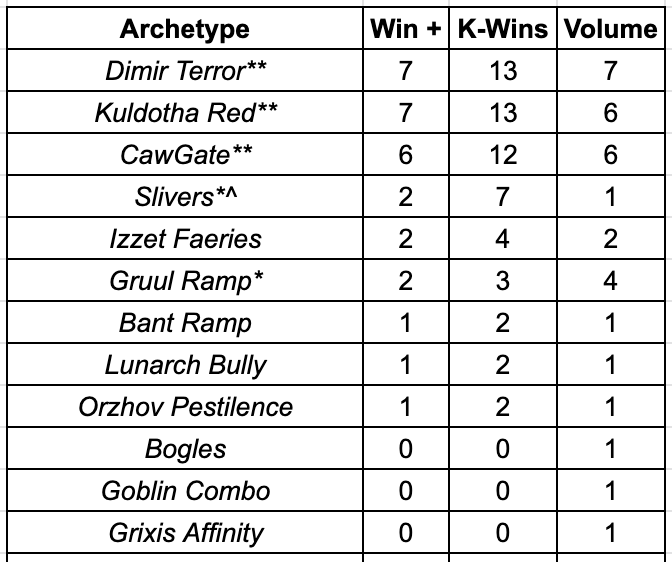 | Archetype | Win + | K-Wins | Volume |
|---|---|---|---|
| Dimir Terror** | 7 | 13 | 7 |
| Kuldotha Red** | 7 | 13 | 6 |
| CawGate** | 6 | 12 | 6 |
| Slivers*^ | 2 | 7 | 1 |
| Izzet Faeries | 2 | 4 | 2 |
| Gruul Ramp* | 2 | 3 | 4 |
| Bant Ramp | 1 | 2 | 1 |
| Lunarch Bully | 1 | 2 | 1 |
| Orzhov Pestilence | 1 | 2 | 1 |
| Bogles | 0 | 0 | 1 |
| Goblin Combo | 0 | 0 | 1 |
| Grixis Affinity | 0 | 0 | 1 |